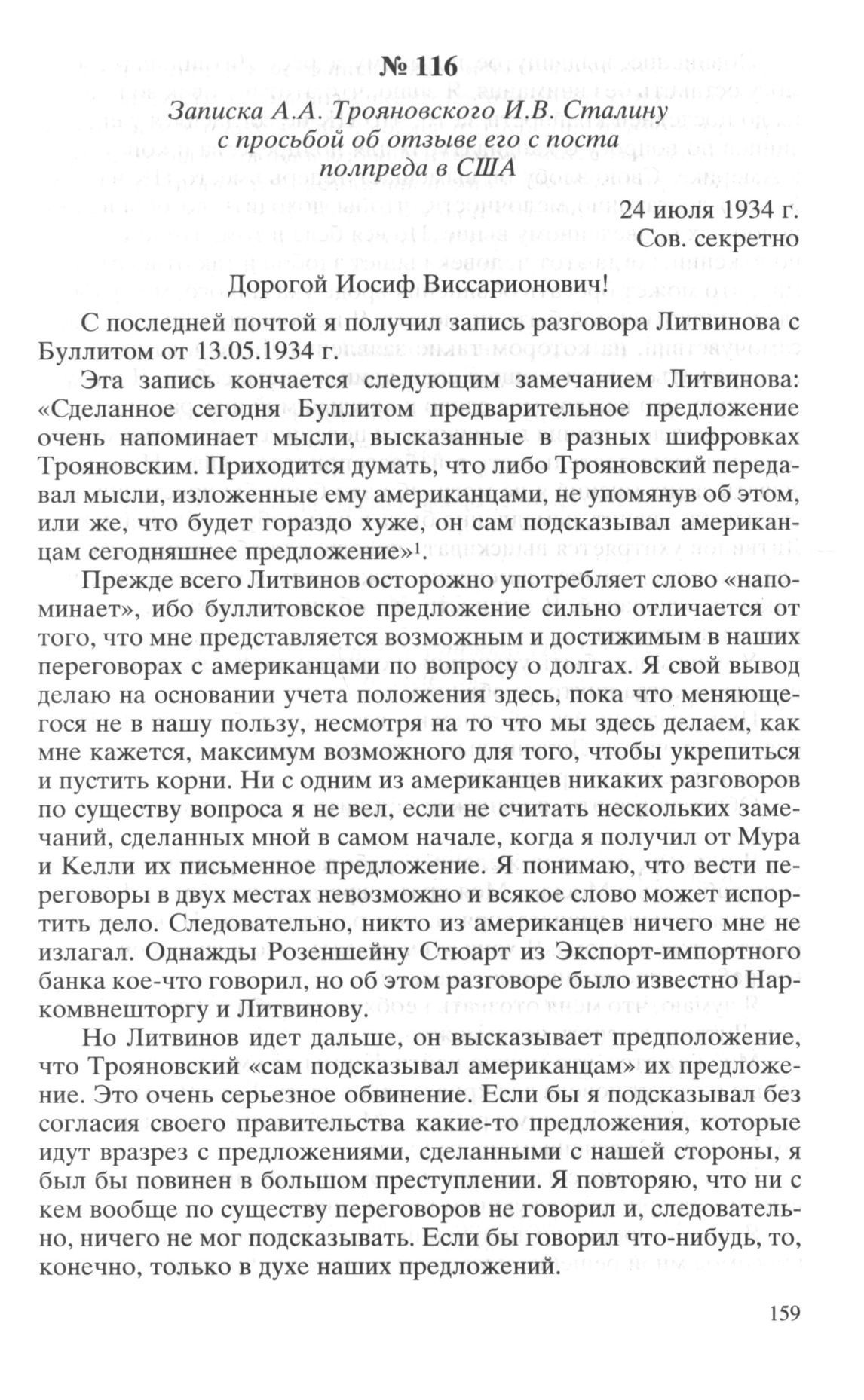 № 116

Записка А.А. Трояновского И.В. Сталину с просьбой об отзыве его с поста полпреда в США

24 июля 1934 г.
Сов. секретно

Дорогой Иосиф Виссарионович!

С последней почтой я получил запись разговора Литвинова с Буллитом от 13.05.1934 г.

Эта запись кончается следующим замечанием Литвинова: «Сделанное сегодня Буллитом предварительное предложение очень напоминает мысли, высказанные в разных шифровках Трояновским. Приходится думать, что либо Трояновский передавал мысли, изложенные ему американцами, не упомянув об этом, или же, что будет гораздо хуже, он сам подсказывал американцам сегодняшнее предложение»$^1$.

Прежде всего Литвинов осторожно употребляет слово «напоминает», ибо буллитовское предложение сильно отличается от того, что мне представляется возможным и достижимым в наших переговорах с американцами по вопросу о долгах. Я свой вывод делаю на основании учета положения здесь, пока что меняющегося не в нашу пользу, несмотря на то что мы здесь делаем, как мне кажется, максимум возможного для того, чтобы укрепиться и пустить корни. Ни с одним из американцев никаких разговоров по существу вопроса я не вел, если не считать нескольких замечаний, сделанных мной в самом начале, когда я получил от Мура и Келли их письменное предложение. Я понимаю, что вести переговоры в двух местах невозможно и всякое слово может испортить дело. Следовательно, никто из американцев ничего мне не излагал. Однажды Розеншейну Стюарт из Экспорт-импортного банка кое-что говорил, но об этом разговоре было известно Наркомвнешторгу и Литвинову.

Но Литвинов идет дальше, он высказывает предположение, что Трояновский «сам подсказывал американцам» их предложение. Это очень серьезное обвинение. Если бы я подсказывал без согласия своего правительства какие-то предложения, которые идут вразрез с предложениями, сделанными с нашей стороны, я был бы повинен в большом преступлении. Я повторяю, что ни с кем вообще по существу переговоров не говорил и, следовательно, ничего не мог подсказывать. Если бы говорил что-нибудь, то, конечно, только в духе наших предложений.

159